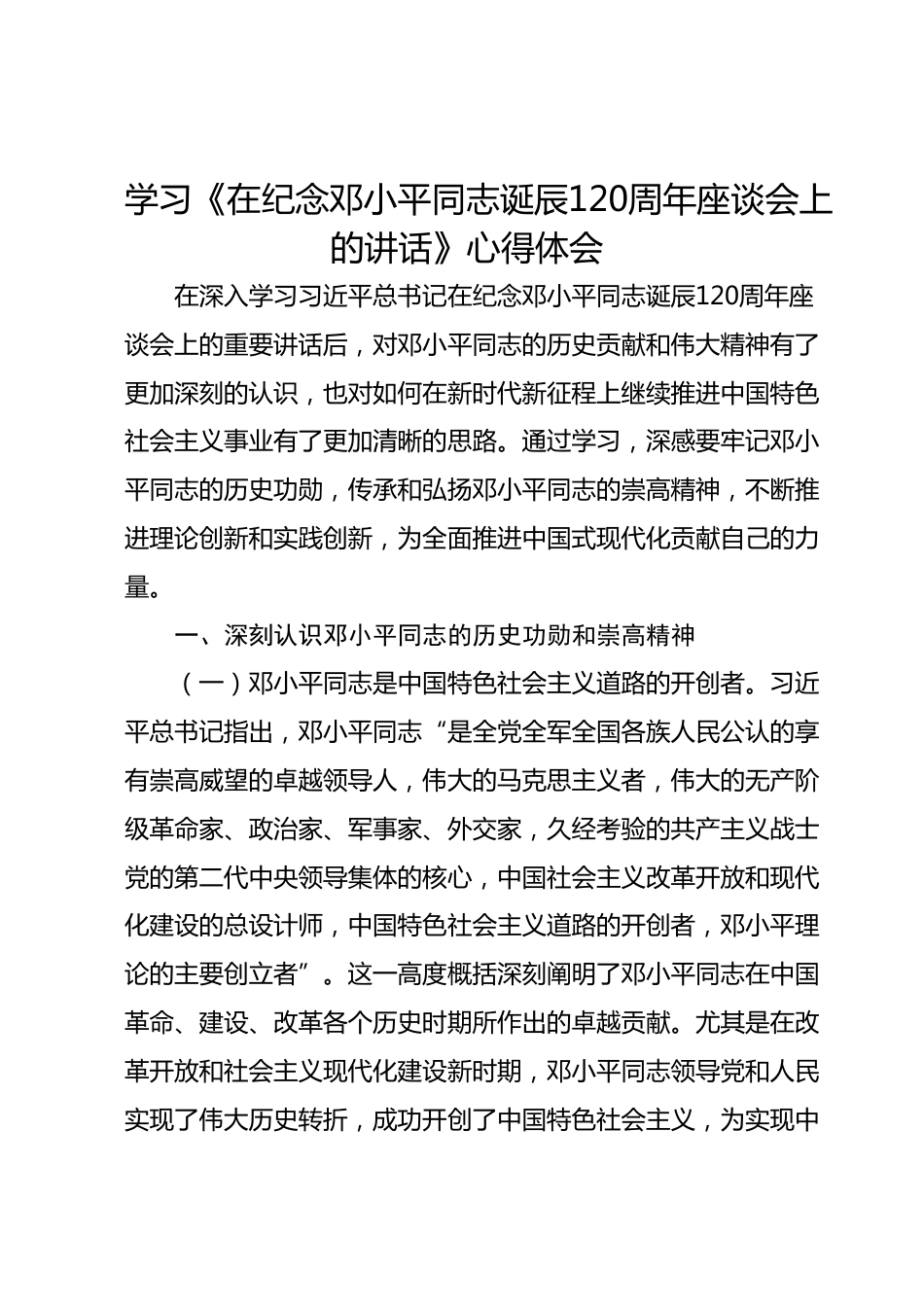 学习《在纪念邓小平同志诞辰120周年座谈会上的讲话》心得体会

在深入学习习近平总书记在纪念邓小平同志诞辰120周年座谈会上的重要讲话后，对邓小平同志的历史贡献和伟大精神有了更加深刻的认识，也对如何在新时代新征程上继续推进中国特色社会主义事业有了更加清晰的思路。通过学习，深感要牢记邓小平同志的历史功勋，传承和弘扬邓小平同志的崇高精神，不断推进理论创新和实践创新，为全面推进中国式现代化贡献自己的力量。

一、深刻认识邓小平同志的历史功勋和崇高精神

（一）邓小平同志是中国特色社会主义道路的开创者。习近平总书记指出，邓小平同志“是全党全军全国各族人民公认的享有崇高威望的卓越领导人，伟大的马克思主义者，伟大的无产阶级革命家、政治家、军事家、外交家，久经考验的共产主义战士党的第二代中央领导集体的核心，中国社会主义改革开放和现代化建设的总设计师，中国特色社会主义道路的开创者，邓小平理论的主要创立者”。这一高度概括深刻阐明了邓小平同志在中国革命、建设、改革各个历史时期所作出的卓越贡献。尤其是在改革开放和社会主义现代化建设新时期，邓小平同志领导党和人民实现了伟大历史转折，成功开创了中国特色社会主义，为实现中